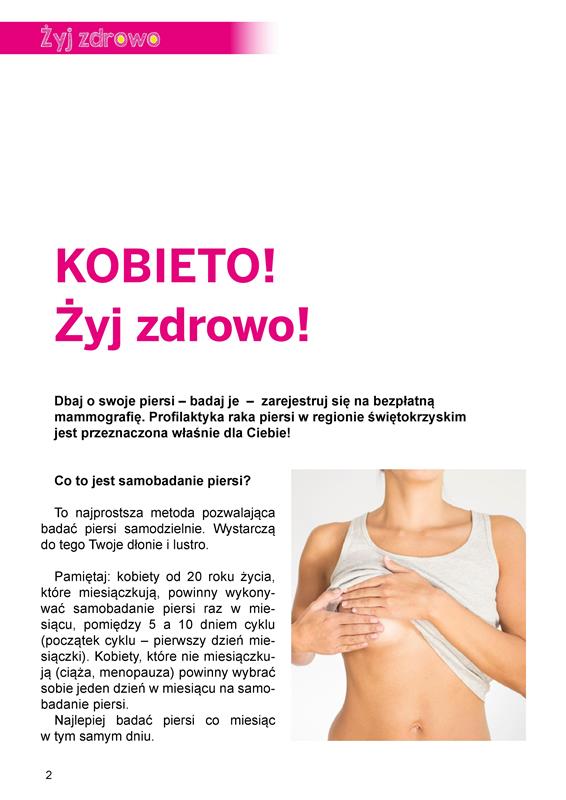 Żyj zdrowo

KOBIETO!
Żyj zdrowo!

Dbaj o swoje piersi – badaj je – zarejestruj się na bezpłatną mammografię. Profilaktyka raka piersi w regionie świętokrzyskim jest przeznaczona właśnie dla Ciebie!

Co to jest samobadanie piersi?

To najprostsza metoda pozwalająca badać piersi samodzielnie. Wystarczą do tego Twoje dłonie i lustro.

Pamiętaj: kobiety od 20 roku życia, które miesiączkują, powinny wykonywać samobadanie piersi raz w miesiącu, pomiędzy 5 a 10 dniem cyklu (początek cyklu – pierwszy dzień miesiączki). Kobiety, które nie miesiączkują (ciąża, menopauza) powinny wybrać sobie jeden dzień w miesiącu na samobadanie piersi.
Najlepiej badać piersi co miesiąc w tym samym dniu.

2